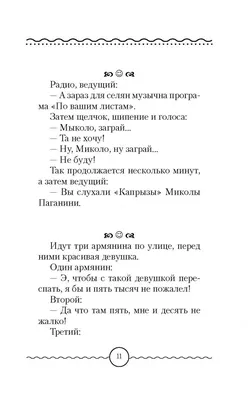 Радио, ведущий:
— А зараз для селян музычна програма «По вашим листам».
Затем щелчок, шипение и голоса:
— Мыколо, заграй...
— Та не хочу!
— Ну, Миколо, ну заграй...
— Не буду!
Так продолжается несколько минут, а затем ведущий:
— Вы слухали «Капрызы» Миколы Паганини.

Идут три армянина по улице, перед ними красивая девушка.
Один армянин:
— Э, чтобы с такой девушкой переспать, я бы и пять тысяч не пожалел!
Второй:
— Да что там пять, мне и десять не жалко!
Третий:

11